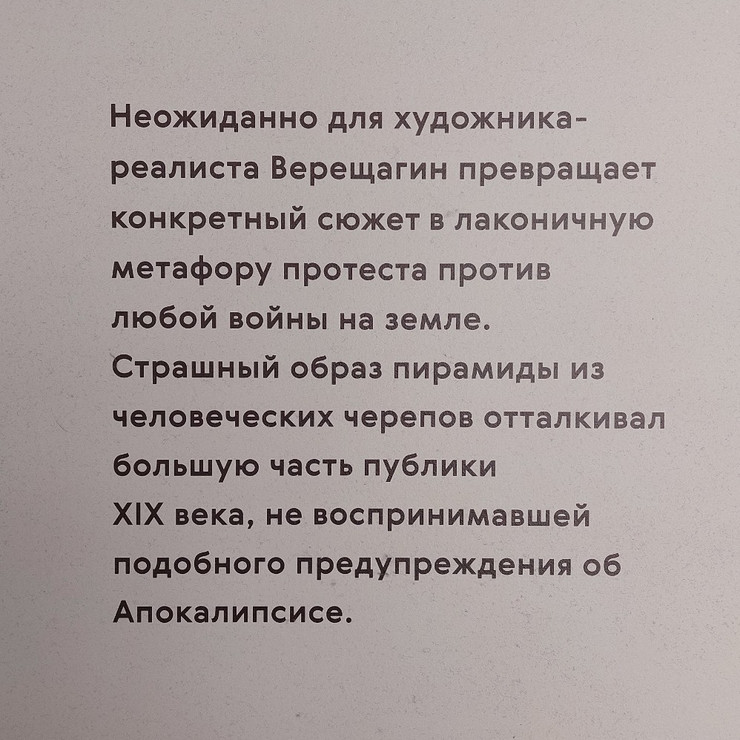 Неожиданно для художника-реалиста Верещагин превращает конкретный сюжет в лаконичную метафору протеста против любой войны на земле. Страшный образ пирамиды из человеческих черепов отталкивал большую часть публики XIX века, не воспринимавшей подобного предупреждения об Апокалипсисе.